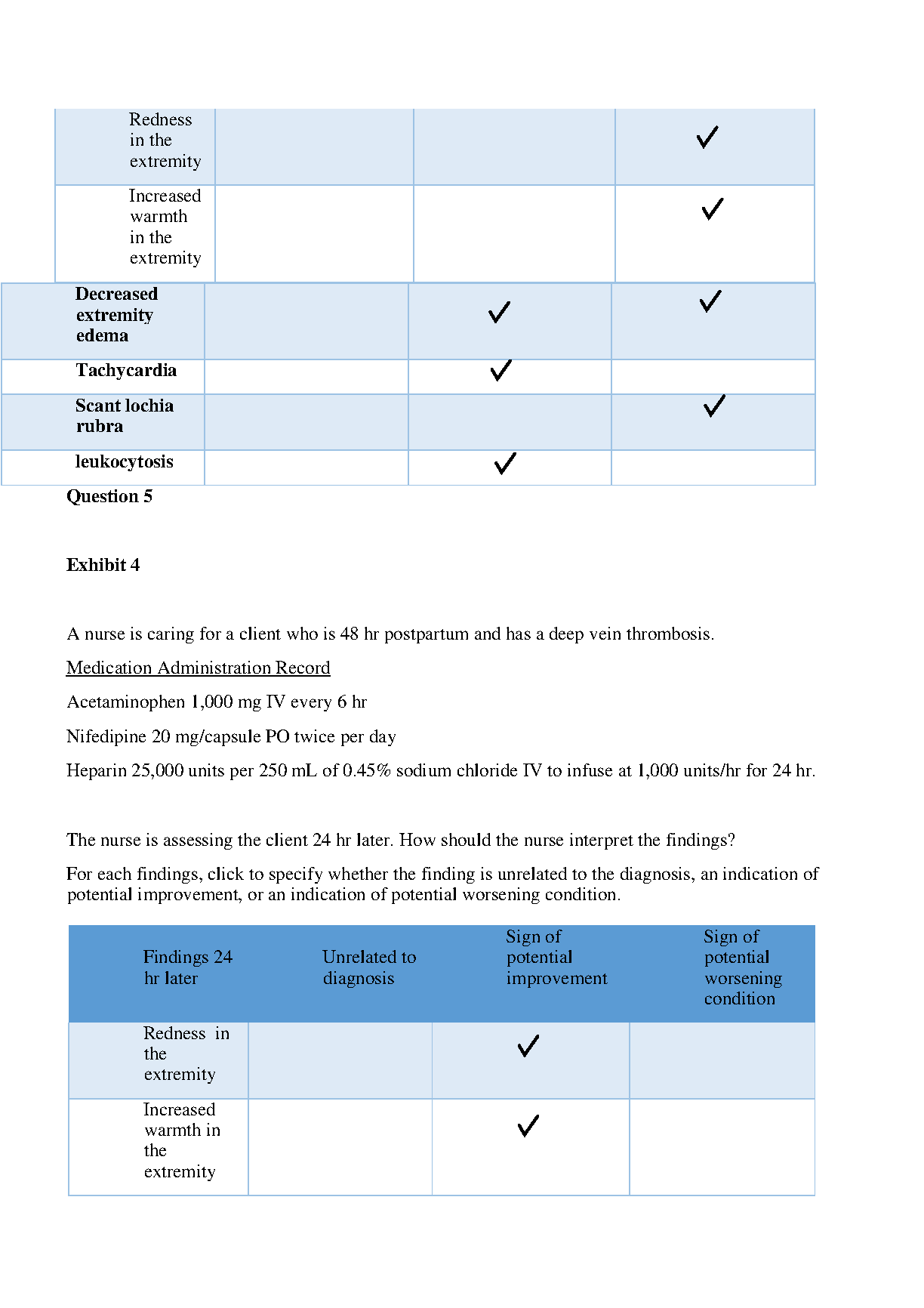 | Redness in the extremity | | | ✓ |
|---|---|---|---|
| Increased warmth in the extremity | | | ✓ |
| **Decreased extremity edema** | | ✓ | ✓ |
| **Tachycardia** | | ✓ | |
| **Scant lochia rubra** | | | ✓ |
| **leukocytosis** | | ✓ | |

**Question 5**

**Exhibit 4**

A nurse is caring for a client who is 48 hr postpartum and has a deep vein thrombosis.

Medication Administration Record

Acetaminophen 1,000 mg IV every 6 hr

Nifedipine 20 mg/capsule PO twice per day

Heparin 25,000 units per 250 mL of 0.45% sodium chloride IV to infuse at 1,000 units/hr for 24 hr.

The nurse is assessing the client 24 hr later. How should the nurse interpret the findings?

For each findings, click to specify whether the finding is unrelated to the diagnosis, an indication of potential improvement, or an indication of potential worsening condition.

| Findings 24 hr later | Unrelated to diagnosis | Sign of potential improvement | Sign of potential worsening condition |
|---|---|---|---|
| Redness in the extremity | | ✓ | |
| Increased warmth in the extremity | | ✓ | |